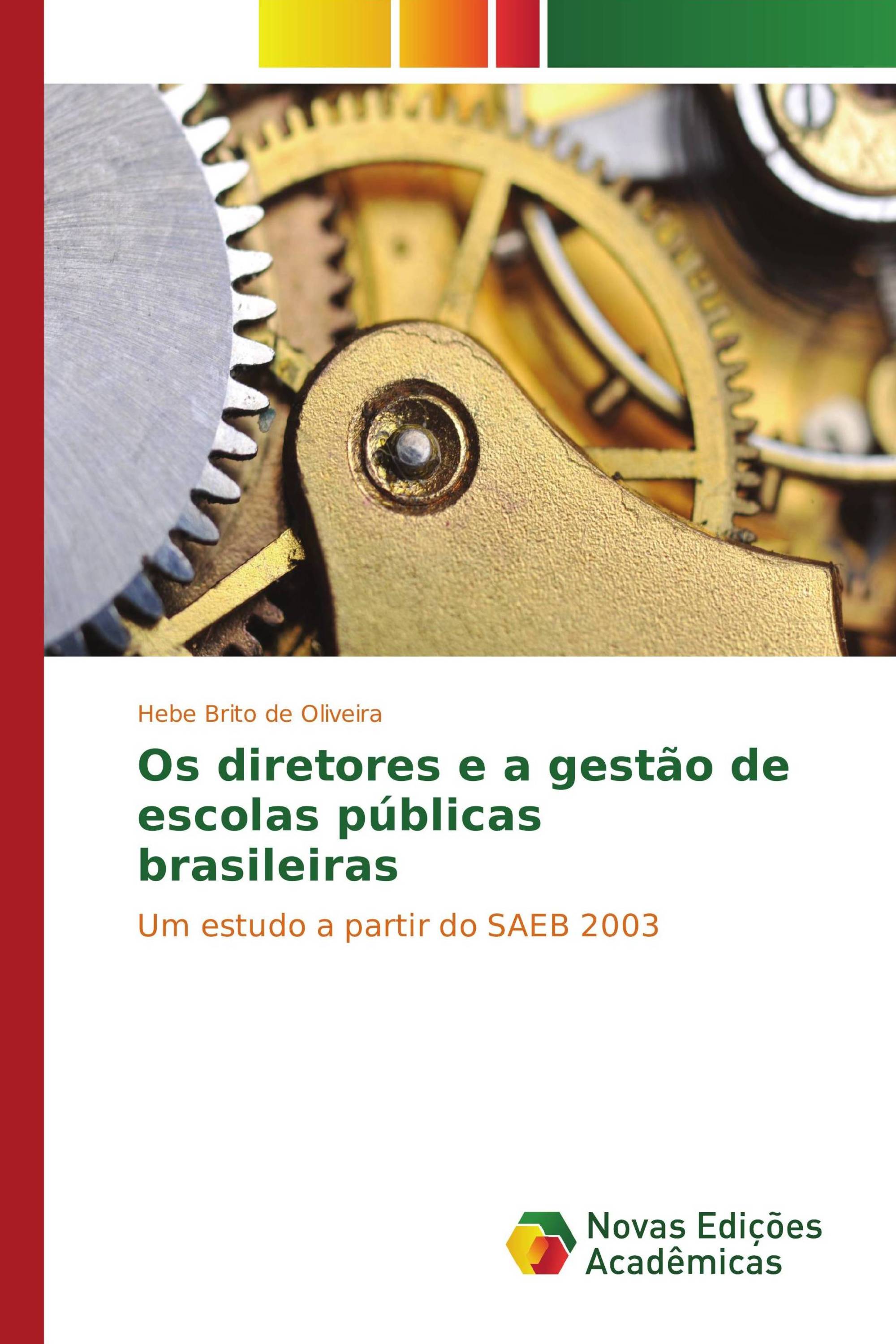 Hebe Brito de Oliveira

Os diretores e a gestão de escolas públicas brasileiras

Um estudo a partir do SAEB 2003

Novas Edições Acadêmicas